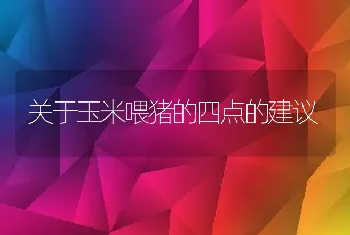 关于玉米喂猪的四点的建议